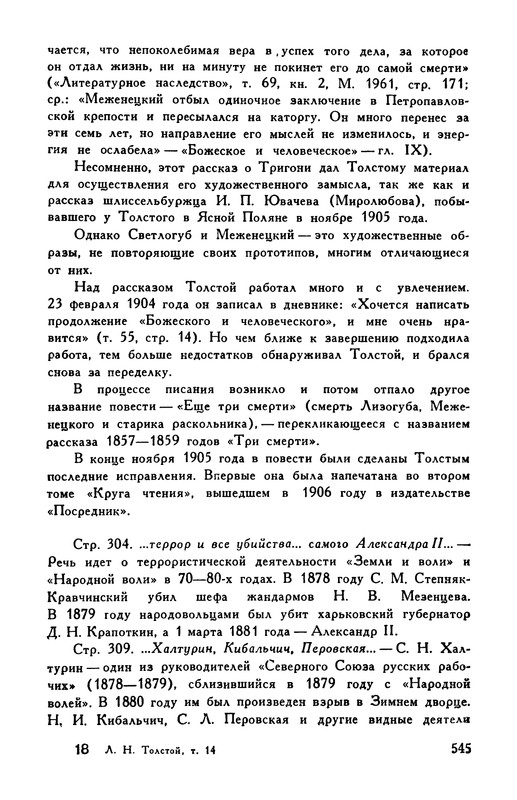 чается, что непоколебимая вера в успех того дела, за которое он отдал жизнь, ни на минуту не покинет его до самой смерти» («Литературное наследство», т. 69, кн. 2, М. 1961, стр. 171; ср.: «Меженецкий отбыл одиночное заключение в Петропавловской крепости и пересылался на каторгу. Он много перенес за эти семь лет, но направление его мыслей не изменилось, и энергия не ослабела» — «Божеское и человеческое» — гл. IX).

Несомненно, этот рассказ о Тригони дал Толстому материал для осуществления его художественного замысла, так же как и рассказ шлиссельбуржца И. П. Ювачева (Миролюбова), побывавшего у Толстого в Ясной Поляне в ноябре 1905 года.

Однако Светлогуб и Меженецкий — это художественные образы, не повторяющие своих прототипов, многим отличающиеся от них.

Над рассказом Толстой работал много и с увлечением. 23 февраля 1904 года он записал в дневнике: «Хочется написать продолжение «Божеского и человеческого», и мне очень нравится» (т. 55, стр. 14). Но чем ближе к завершению подходила работа, тем больше недостатков обнаруживал Толстой, и брался снова за переделку.

В процессе писания возникло и потом отпало другое название повести — «Еще три смерти» (смерть Лизогуба, Меженецкого и старика раскольника), — перекликающееся с названием рассказа 1857—1859 годов «Три смерти».

В конце ноября 1905 года в повести были сделаны Толстым последние исправления. Впервые она была напечатана во втором томе «Круга чтения», вышедшем в 1906 году в издательстве «Посредник».

Стр. 304. ...террор и все убийства... самого Александра II... — Речь идет о террористической деятельности «Земли и воли» и «Народной воли» в 70—80-х годах. В 1878 году С. М. Степняк-Кравчинский убил шефа жандармов Н. В. Мезенцева. В 1879 году народовольцами был убит харьковский губернатор Д. Н. Крапоткин, а 1 марта 1881 года — Александр II.

Стр. 309. ...Халтурин, Кибальчич, Перовская... — С. Н. Халтурин — один из руководителей «Северного Союза русских рабочих» (1878—1879), сблизившийся в 1879 году с «Народной волей». В 1880 году им был произведен взрыв в Зимнем дворце. Н. И. Кибальчич, С. Л. Перовская и другие видные деятели

18 Л. Н. Толстой, т. 14 545